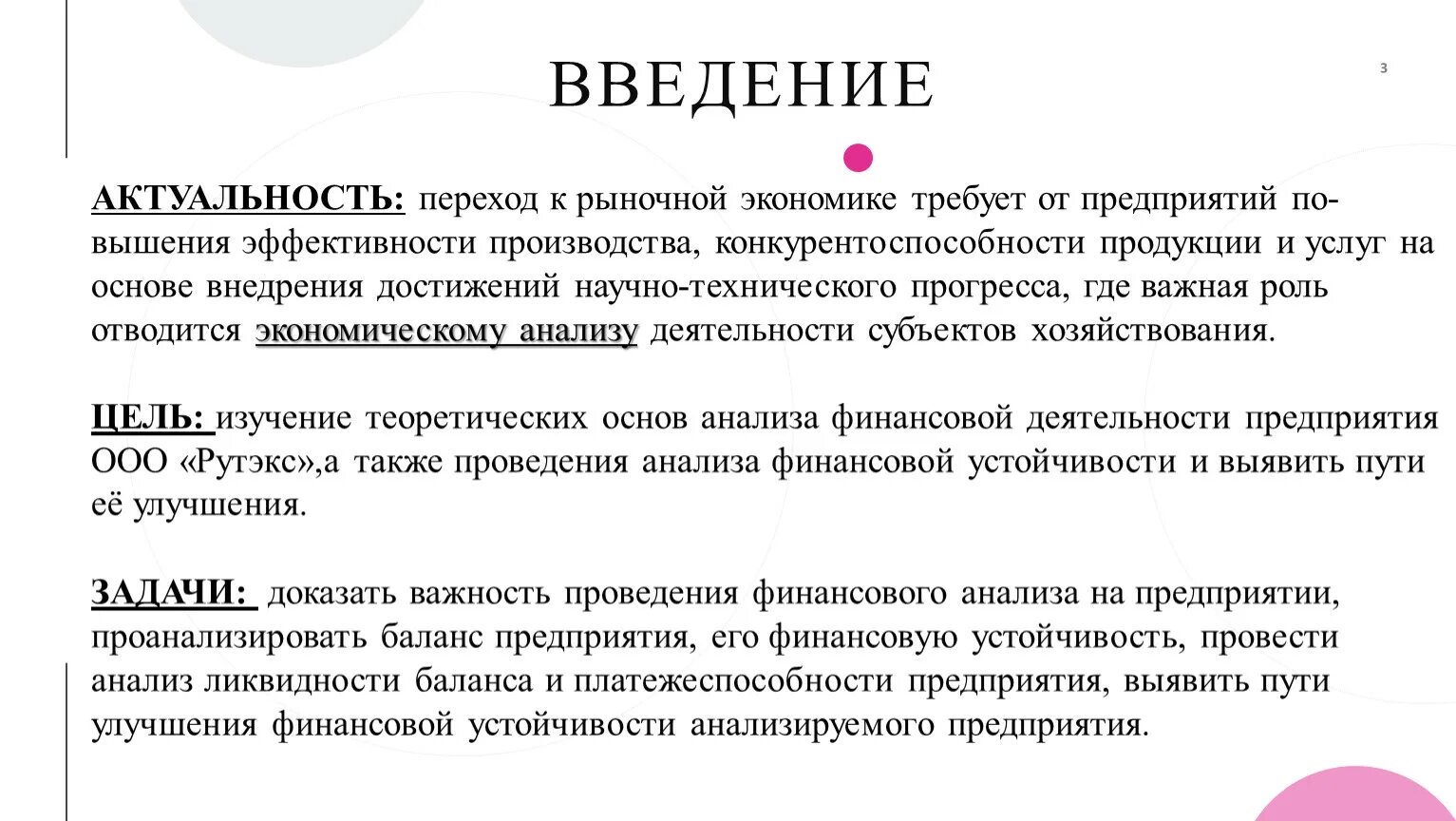 ВВЕДЕНИЕ

3

АКТУАЛЬНОСТЬ: переход к рыночной экономике требует от предприятий повышения эффективности производства, конкурентоспособности продукции и услуг на основе внедрения достижений научно-технического прогресса, где важная роль отводится экономическому анализу деятельности субъектов хозяйствования.

ЦЕЛЬ: изучение теоретических основ анализа финансовой деятельности предприятия ООО «Рутэкс»,а также проведения анализа финансовой устойчивости и выявить пути её улучшения.

ЗАДАЧИ: доказать важность проведения финансового анализа на предприятии, проанализировать баланс предприятия, его финансовую устойчивость, провести анализ ликвидности баланса и платежеспособности предприятия, выявить пути улучшения финансовой устойчивости анализируемого предприятия.